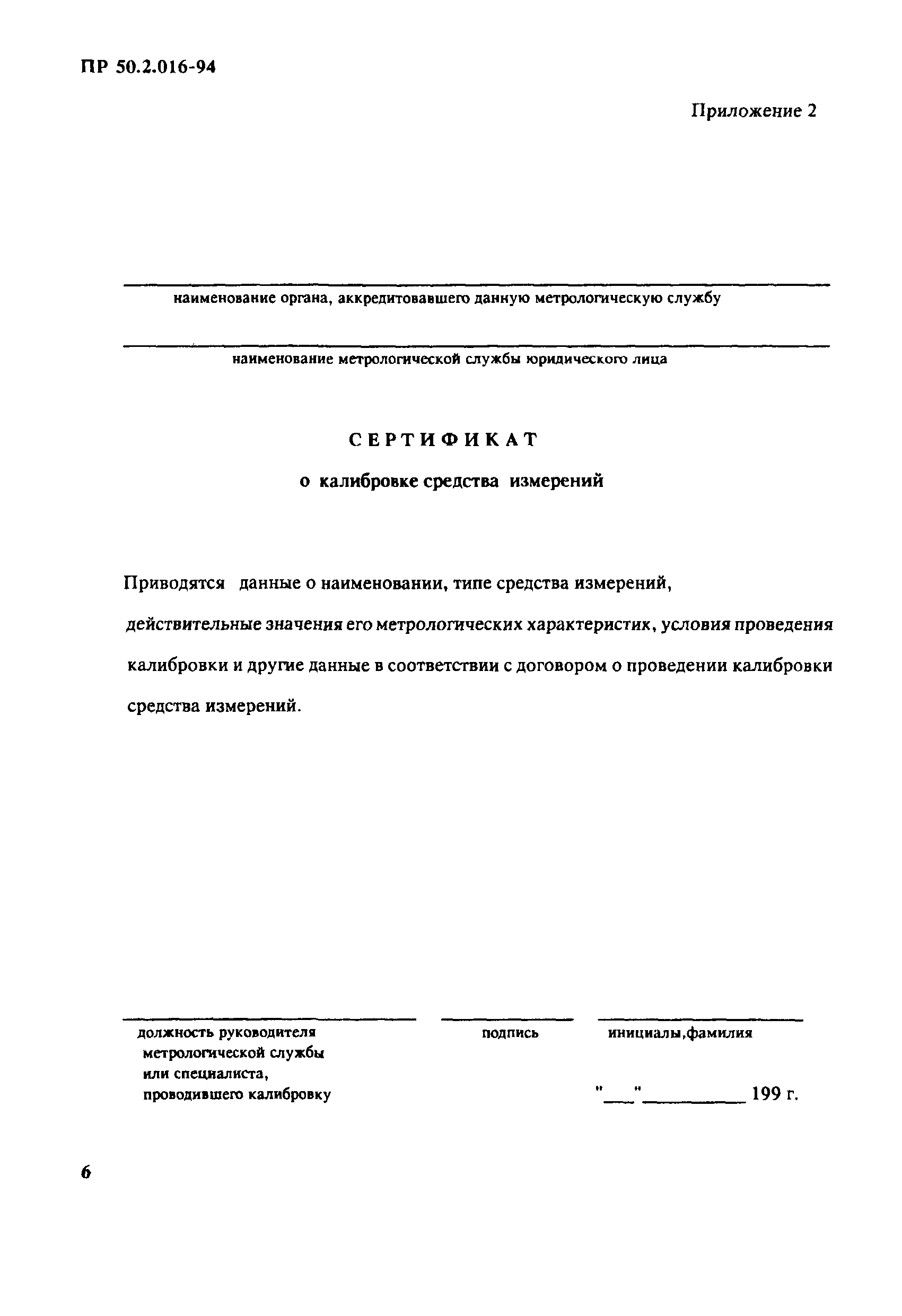 ПР 50.2.016-94

Приложение 2

наименование органа, аккредитовавшего данную метрологическую службу

наименование метрологической службы юридического лица

СЕРТИФИКАТ

о калибровке средства измерений

Приводятся данные о наименовании, типе средства измерений, действительные значения его метрологических характеристик, условия проведения калибровки и другие данные в соответствии с договором о проведении калибровки средства измерений.

должность руководителя метрологической службы или специалиста, проводившего калибровку

подпись

инициалы,фамилия

"___"__________ 199 г.

6